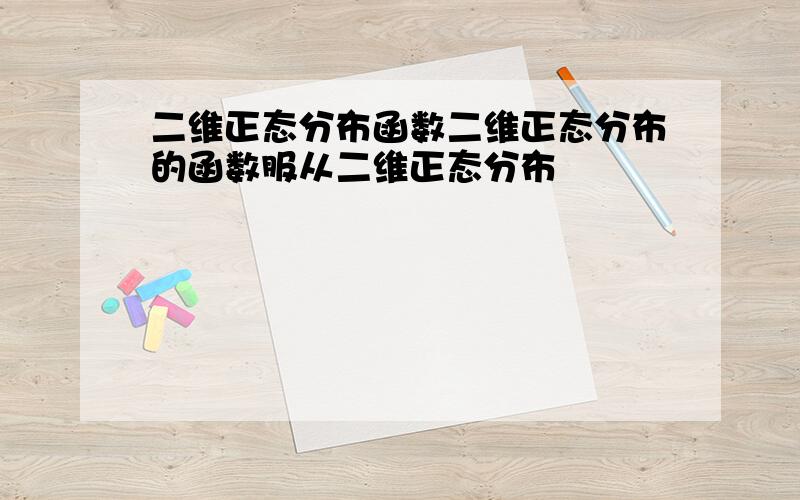 二维正态分布函数二维正态分布的函数服从二维正态分布